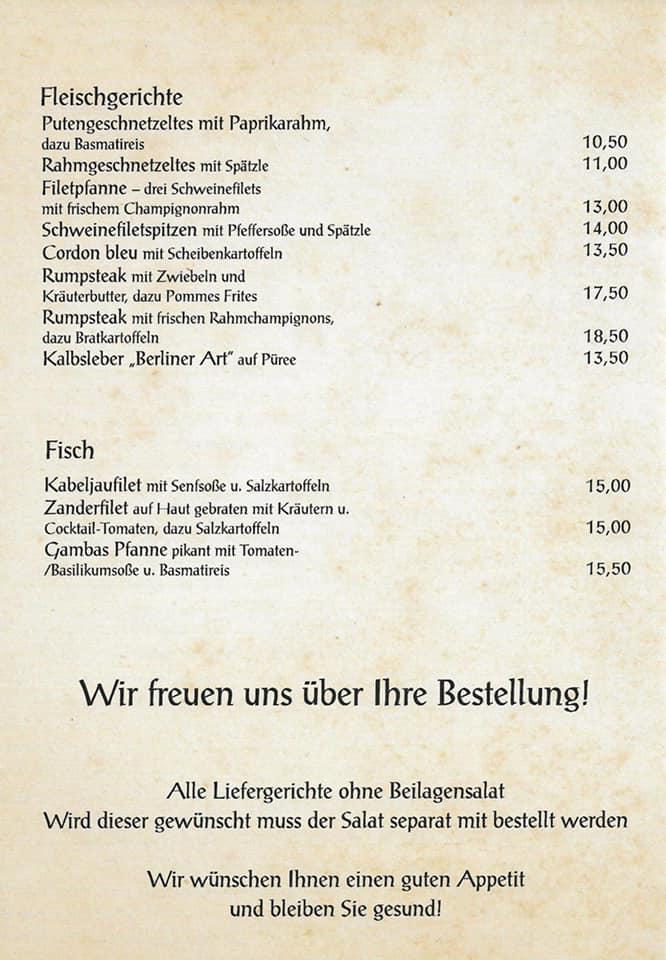 Fleischgerichte

Putengeschnetzeltes mit Paprikarahm, dazu Basmatireis 10,50
Rahmgeschnetzeltes mit Spätzle 11,00
Filetpfanne – drei Schweinefilets mit frischem Champignonrahm 13,00
Schweinefiletspitzen mit Pfeffersoße und Spätzle 14,00
Cordon bleu mit Scheibenkartoffeln 13,50
Rumpsteak mit Zwiebeln und Kräuterbutter, dazu Pommes Frites 17,50
Rumpsteak mit frischen Rahmchampignons, dazu Bratkartoffeln 18,50
Kalbsleber „Berliner Art" auf Püree 13,50

Fisch

Kabeljaufilet mit Senfsoße u. Salzkartoffeln 15,00
Zanderfilet auf Haut gebraten mit Kräutern u. Cocktail-Tomaten, dazu Salzkartoffeln 15,00
Gambas Pfanne pikant mit Tomaten-/Basilikumsoße u. Basmatireis 15,50

Wir freuen uns über Ihre Bestellung!

Alle Liefergerichte ohne Beilagensalat
Wird dieser gewünscht muss der Salat separat mit bestellt werden

Wir wünschen Ihnen einen guten Appetit
und bleiben Sie gesund!